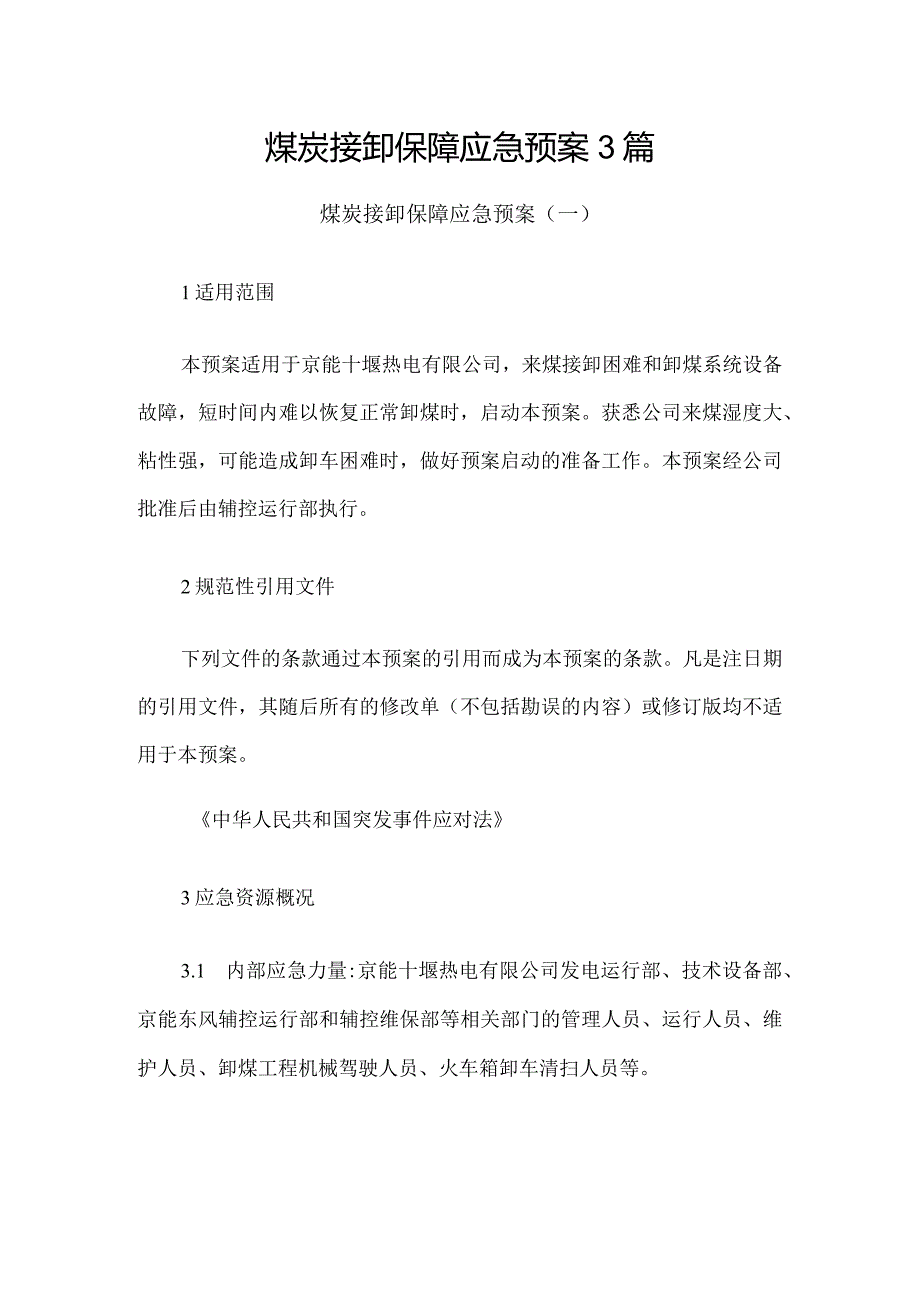 煤炭接卸保障应急预案3篇

煤炭接卸保障应急预案（一）

1适用范围

本预案适用于京能十堰热电有限公司，来煤接卸困难和卸煤系统设备故障，短时间内难以恢复正常卸煤时，启动本预案。获悉公司来煤湿度大、粘性强，可能造成卸车困难时，做好预案启动的准备工作。本预案经公司批准后由辅控运行部执行。

2规范性引用文件

下列文件的条款通过本预案的引用而成为本预案的条款。凡是注日期的引用文件，其随后所有的修改单（不包括勘误的内容）或修订版均不适用于本预案。

《中华人民共和国突发事件应对法》

3应急资源概况

3.1 内部应急力量:京能十堰热电有限公司发电运行部、技术设备部、京能东风辅控运行部和辅控维保部等相关部门的管理人员、运行人员、维护人员、卸煤工程机械驾驶人员、火车箱卸车清扫人员等。